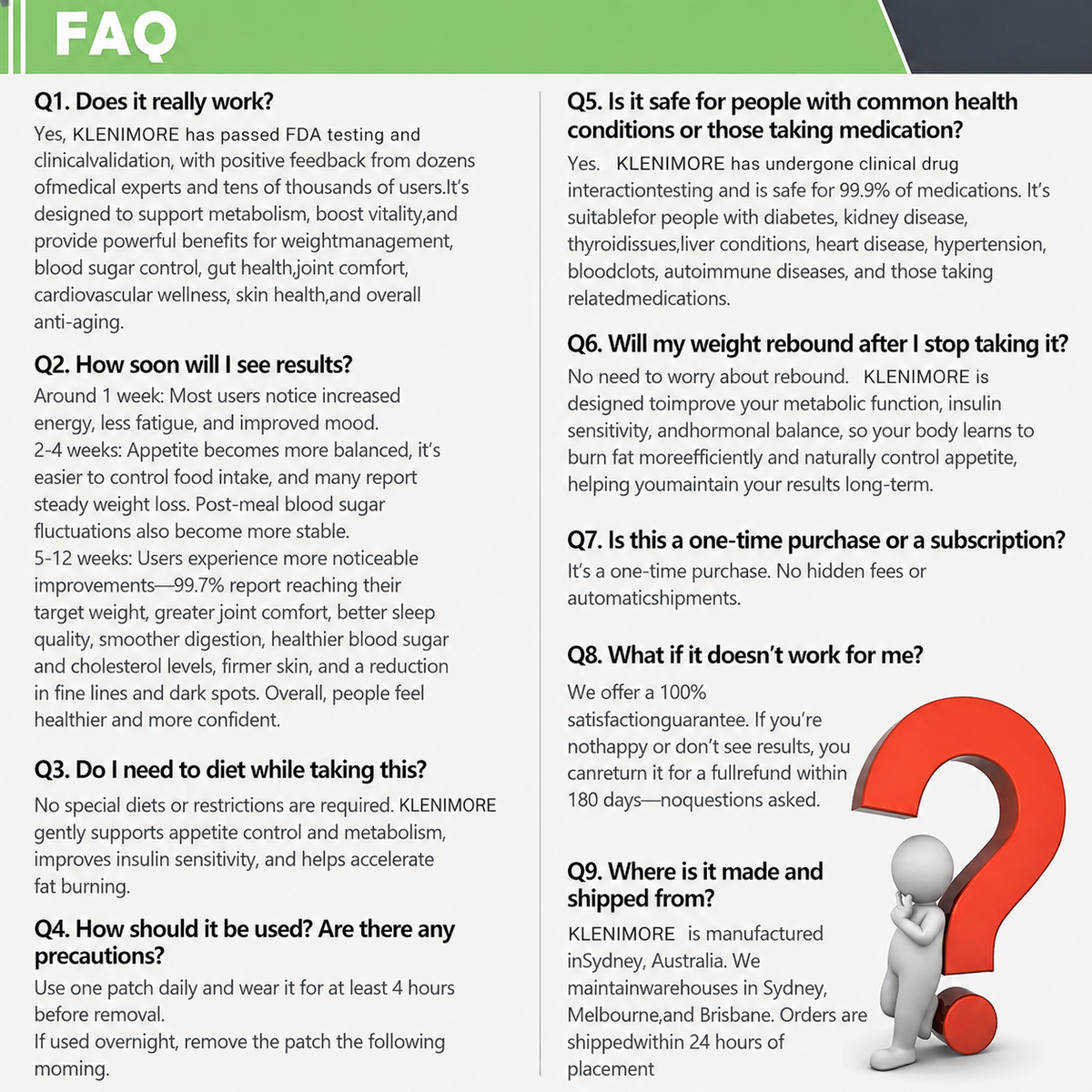 FAQ

Q1. Does it really work?

Yes, KLENIMORE has passed FDA testing and clinicalvalidation, with positive feedback from dozens ofmedical experts and tens of thousands of users.It's designed to support metabolism, boost vitality,and provide powerful benefits for weightmanagement, blood sugar control, gut health,joint comfort, cardiovascular wellness, skin health,and overall anti-aging.

Q2. How soon will I see results?

Around 1 week: Most users notice increased energy, less fatigue, and improved mood.
2-4 weeks: Appetite becomes more balanced, it's easier to control food intake, and many report steady weight loss. Post-meal blood sugar fluctuations also become more stable.
5-12 weeks: Users experience more noticeable improvements—99.7% report reaching their target weight, greater joint comfort, better sleep quality, smoother digestion, healthier blood sugar and cholesterol levels, firmer skin, and a reduction in fine lines and dark spots. Overall, people feel healthier and more confident.

Q3. Do I need to diet while taking this?

No special diets or restrictions are required. KLENIMORE gently supports appetite control and metabolism, improves insulin sensitivity, and helps accelerate fat burning.

Q4. How should it be used? Are there any precautions?

Use one patch daily and wear it for at least 4 hours before removal.
If used overnight, remove the patch the following moming.

Q5. Is it safe for people with common health conditions or those taking medication?

Yes. KLENIMORE has undergone clinical drug interactiontesting and is safe for 99.9% of medications. It's suitablefor people with diabetes, kidney disease, thyroidissues,liver conditions, heart disease, hypertension, bloodclots, autoimmune diseases, and those taking relatedmedications.

Q6. Will my weight rebound after I stop taking it?

No need to worry about rebound. KLENIMORE is designed toimprove your metabolic function, insulin sensitivity, andhormonal balance, so your body learns to burn fat moreefficiently and naturally control appetite, helping youmaintain your results long-term.

Q7. Is this a one-time purchase or a subscription?

It's a one-time purchase. No hidden fees or automaticshipments.

Q8. What if it doesn't work for me?

We offer a 100% satisfactionguarantee. If you're nothappy or don't see results, you canreturn it for a fullrefund within 180 days—noquestions asked.

Q9. Where is it made and shipped from?

KLENIMORE is manufactured inSydney, Australia. We maintainwarehouses in Sydney, Melbourne,and Brisbane. Orders are shippedwithin 24 hours of placement